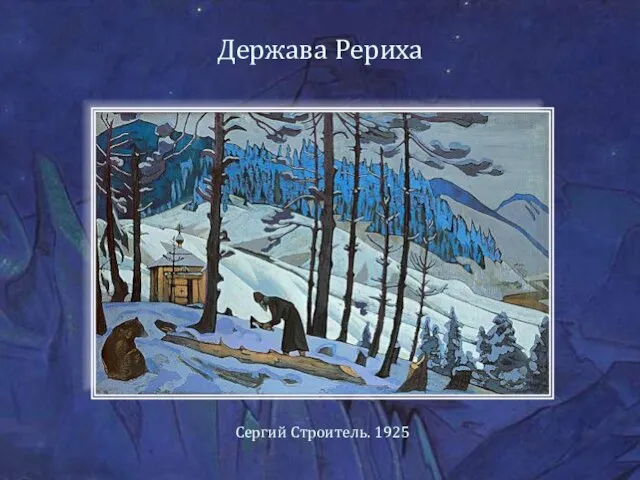 Держава Рериха

Сергий Строитель. 1925